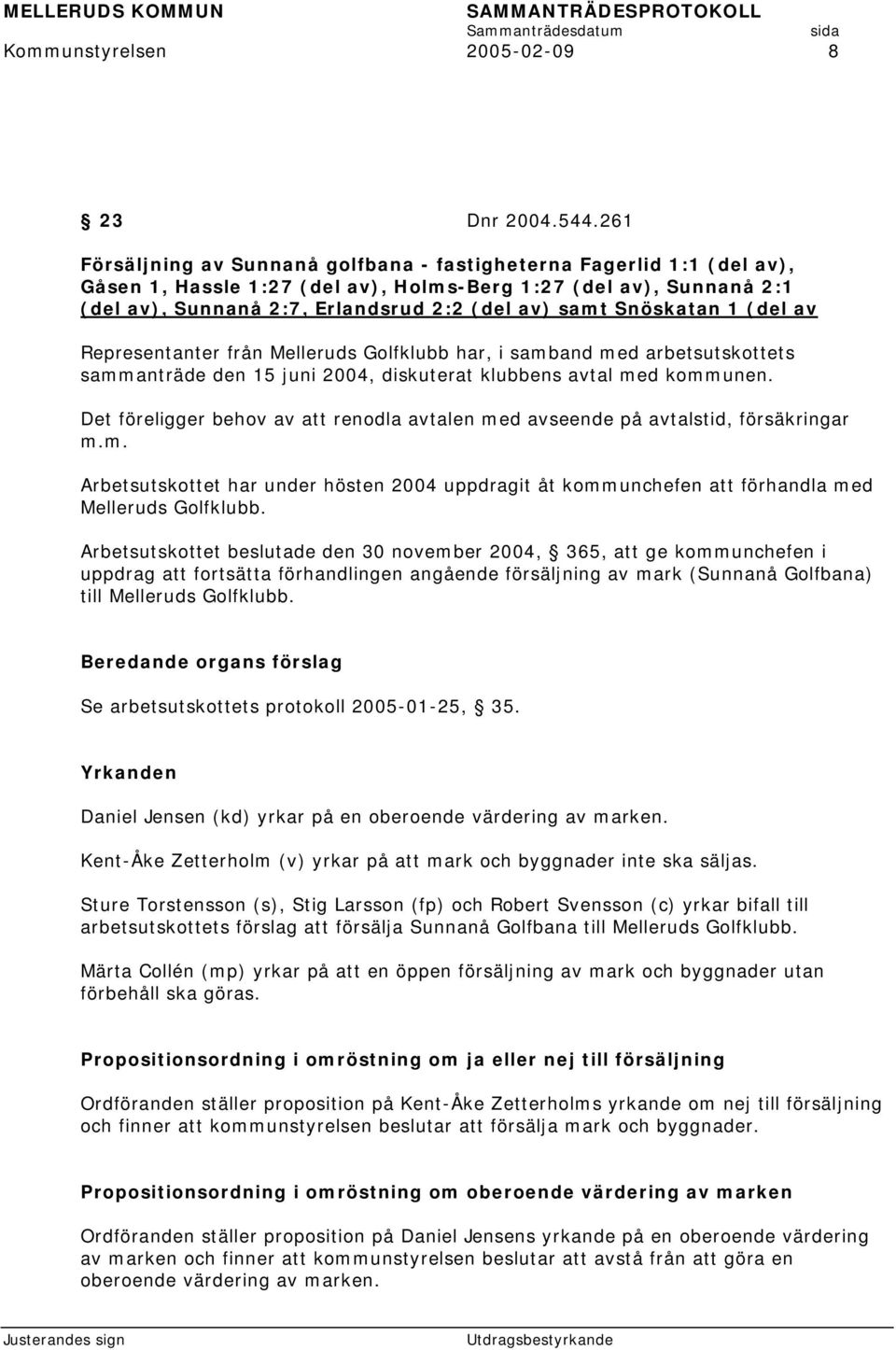 MELLERUDS KOMMUN SAMMANTRÄDESPROTOKOLL
Sammanträdesdatum sida
Kommunstyrelsen 2005-02-09 8

23 Dnr 2004.544.261

Försäljning av Sunnanå golfbana - fastigheterna Fagerlid 1:1 (del av), Gåsen 1, Hassle 1:27 (del av), Holms-Berg 1:27 (del av), Sunnanå 2:1 (del av), Sunnanå 2:7, Erlandsrud 2:2 (del av) samt Snöskatan 1 (del av

Representanter från Melleruds Golfklubb har, i samband med arbetsutskottets sammanträde den 15 juni 2004, diskuterat klubbens avtal med kommunen.

Det föreligger behov av att renodla avtalen med avseende på avtalstid, försäkringar m.m.

Arbetsutskottet har under hösten 2004 uppdragit åt kommunchefen att förhandla med Melleruds Golfklubb.

Arbetsutskottet beslutade den 30 november 2004, 365, att ge kommunchefen i uppdrag att fortsätta förhandlingen angående försäljning av mark (Sunnanå Golfbana) till Melleruds Golfklubb.

Beredande organs förslag

Se arbetsutskottets protokoll 2005-01-25, 35.

Yrkanden

Daniel Jensen (kd) yrkar på en oberoende värdering av marken.

Kent-Åke Zetterholm (v) yrkar på att mark och byggnader inte ska säljas.

Sture Torstensson (s), Stig Larsson (fp) och Robert Svensson (c) yrkar bifall till arbetsutskottets förslag att försälja Sunnanå Golfbana till Melleruds Golfklubb.

Märta Collén (mp) yrkar på att en öppen försäljning av mark och byggnader utan förbehåll ska göras.

Propositionsordning i omröstning om ja eller nej till försäljning

Ordföranden ställer proposition på Kent-Åke Zetterholms yrkande om nej till försäljning och finner att kommunstyrelsen beslutar att försälja mark och byggnader.

Propositionsordning i omröstning om oberoende värdering av marken

Ordföranden ställer proposition på Daniel Jensens yrkande på en oberoende värdering av marken och finner att kommunstyrelsen beslutar att avstå från att göra en oberoende värdering av marken.

Justerandes sign Utdragsbestyrkande